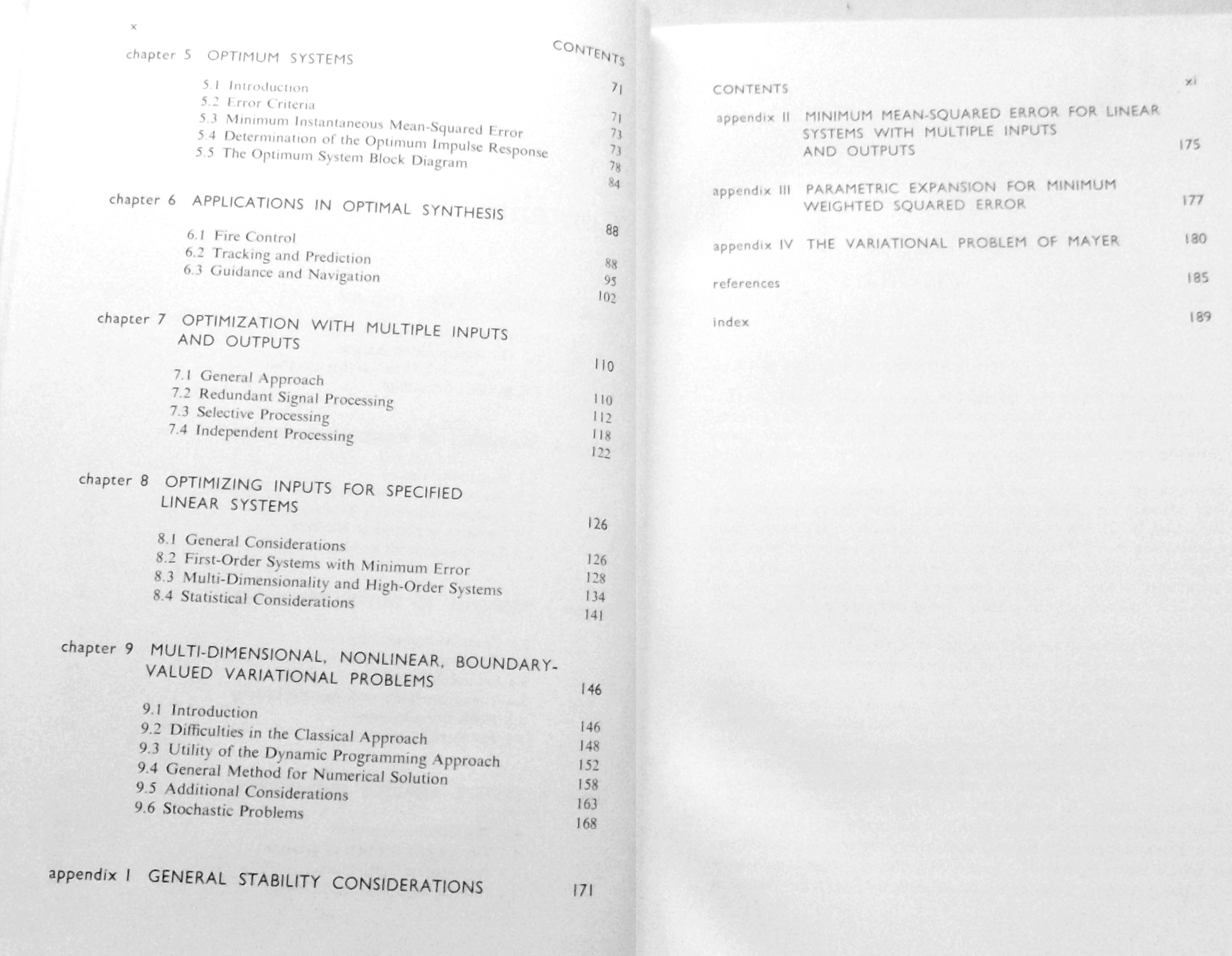 x

CONTENTS

chapter 5 OPTIMUM SYSTEMS 71

5.1 Introduction 71
5.2 Error Criteria 73
5.3 Minimum Instantaneous Mean-Squared Error 73
5.4 Determination of the Optimum Impulse Response 78
5.5 The Optimum System Block Diagram 84

chapter 6 APPLICATIONS IN OPTIMAL SYNTHESIS 88

6.1 Fire Control 88
6.2 Tracking and Prediction 95
6.3 Guidance and Navigation 102

chapter 7 OPTIMIZATION WITH MULTIPLE INPUTS AND OUTPUTS 110

7.1 General Approach 110
7.2 Redundant Signal Processing 112
7.3 Selective Processing 118
7.4 Independent Processing 122

chapter 8 OPTIMIZING INPUTS FOR SPECIFIED LINEAR SYSTEMS 126

8.1 General Considerations 126
8.2 First-Order Systems with Minimum Error 128
8.3 Multi-Dimensionality and High-Order Systems 134
8.4 Statistical Considerations 141

chapter 9 MULTI-DIMENSIONAL, NONLINEAR, BOUNDARY-VALUED VARIATIONAL PROBLEMS 146

9.1 Introduction 146
9.2 Difficulties in the Classical Approach 148
9.3 Utility of the Dynamic Programming Approach 152
9.4 General Method for Numerical Solution 158
9.5 Additional Considerations 163
9.6 Stochastic Problems 168

appendix I GENERAL STABILITY CONSIDERATIONS 171

CONTENTS xi

appendix II MINIMUM MEAN-SQUARED ERROR FOR LINEAR SYSTEMS WITH MULTIPLE INPUTS AND OUTPUTS 175

appendix III PARAMETRIC EXPANSION FOR MINIMUM WEIGHTED SQUARED ERROR 177

appendix IV THE VARIATIONAL PROBLEM OF MAYER 180

references 185

index 189